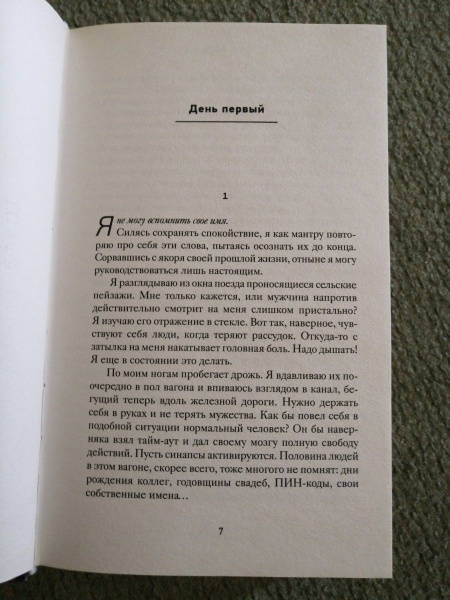 День первый

1

Я не могу вспомнить свое имя.

Силясь сохранять спокойствие, я как мантру повторяю про себя эти слова, пытаясь осознать их до конца. Сорвавшись с якоря своей прошлой жизни, отныне я могу руководствоваться лишь настоящим.

Я разглядываю из окна поезда проносящиеся сельские пейзажи. Мне только кажется, или мужчина напротив действительно смотрит на меня слишком пристально? Я изучаю его отражение в стекле. Вот так, наверное, чувствуют себя люди, когда теряют рассудок. Откуда-то с затылка на меня накатывает головная боль. Надо дышать! Я еще в состоянии это делать.

По моим ногам пробегает дрожь. Я вдавливаю их поочередно в пол вагона и впиваюсь взглядом в канал, бегущий теперь вдоль железной дороги. Нужно держать себя в руках и не терять мужества. Как бы повел себя в подобной ситуации нормальный человек? Он бы наверняка взял тайм-аут и дал своему мозгу полную свободу действий. Пусть синапсы активируются. Половина людей в этом вагоне, скорее всего, тоже многого не помнят: дни рождения коллег, годовщины свадеб, ПИН-коды, свои собственные имена…

7